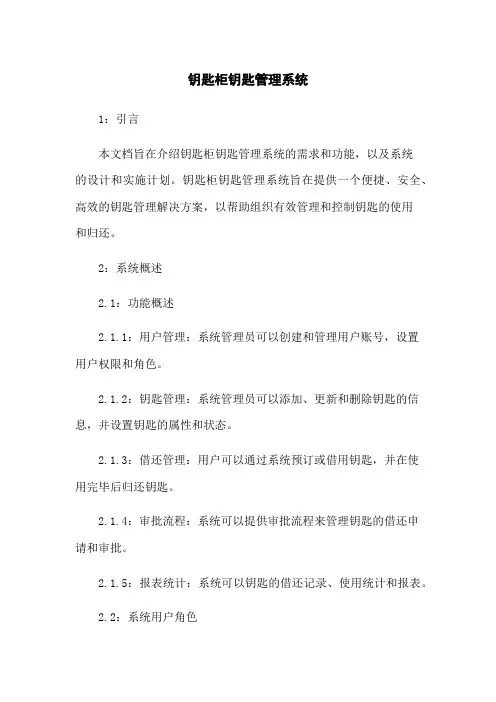 钥匙柜钥匙管理系统

1：引言

本文档旨在介绍钥匙柜钥匙管理系统的需求和功能，以及系统的设计和实施计划。钥匙柜钥匙管理系统旨在提供一个便捷、安全、高效的钥匙管理解决方案，以帮助组织有效管理和控制钥匙的使用和归还。

2：系统概述

2.1：功能概述

2.1.1：用户管理：系统管理员可以创建和管理用户账号，设置用户权限和角色。

2.1.2：钥匙管理：系统管理员可以添加、更新和删除钥匙的信息，并设置钥匙的属性和状态。

2.1.3：借还管理：用户可以通过系统预订或借用钥匙，并在使用完毕后归还钥匙。

2.1.4：审批流程：系统可以提供审批流程来管理钥匙的借还申请和审批。

2.1.5：报表统计：系统可以钥匙的借还记录、使用统计和报表。

2.2：系统用户角色